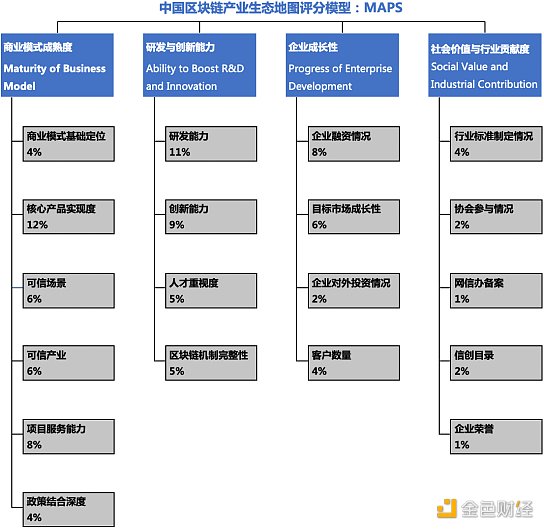 中国区块链产业生态地图评分模型：MAPS

商业模式成熟度
Maturity of Business Model

商业模式基础定位
4%

核心产品实现度
12%

可信场景
6%

可信产业
6%

项目服务能力
8%

政策结合深度
4%

研发与创新能力
Ability to Boost R&D and Innovation

研发能力
11%

创新能力
9%

人才重视度
5%

区块链机制完整性
5%

企业成长性
Progress of Enterprise Development

企业融资情况
8%

目标市场成长性
6%

企业对外投资情况
2%

客户数量
4%

社会价值与行业贡献度
Social Value and Industrial Contribution

行业标准制定情况
4%

协会参与情况
2%

网信办备案
1%

信创目录
2%

企业荣誉
1%

金色财经